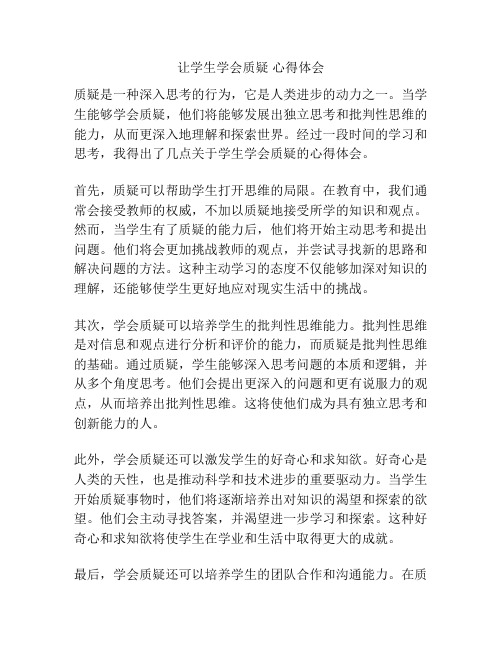 让学生学会质疑 心得体会

质疑是一种深入思考的行为，它是人类进步的动力之一。当学生能够学会质疑，他们将能够发展出独立思考和批判性思维的能力，从而更深入地理解和探索世界。经过一段时间的学习和思考，我得出了几点关于学生学会质疑的心得体会。

首先，质疑可以帮助学生打开思维的局限。在教育中，我们通常会接受教师的权威，不加以质疑地接受所学的知识和观点。然而，当学生有了质疑的能力后，他们将开始主动思考和提出问题。他们将会更加挑战教师的观点，并尝试寻找新的思路和解决问题的方法。这种主动学习的态度不仅能够加深对知识的理解，还能够使学生更好地应对现实生活中的挑战。

其次，学会质疑可以培养学生的批判性思维能力。批判性思维是对信息和观点进行分析和评价的能力，而质疑是批判性思维的基础。通过质疑，学生能够深入思考问题的本质和逻辑，并从多个角度思考。他们会提出更深入的问题和更有说服力的观点，从而培养出批判性思维。这将使他们成为具有独立思考和创新能力的人。

此外，学会质疑还可以激发学生的好奇心和求知欲。好奇心是人类的天性，也是推动科学和技术进步的重要驱动力。当学生开始质疑事物时，他们将逐渐培养出对知识的渴望和探索的欲望。他们会主动寻找答案，并渴望进一步学习和探索。这种好奇心和求知欲将使学生在学业和生活中取得更大的成就。

最后，学会质疑还可以培养学生的团队合作和沟通能力。在质